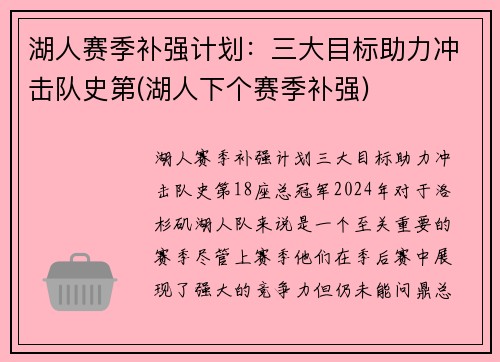 湖人赛季补强计划：三大目标助力冲击队史第(湖人下个赛季补强)

湖人赛季补强计划三大目标助力冲击队史第18座总冠军2024年对于洛杉矶湖人队来说是一个至关重要的赛季尽管上赛季他们在季后赛中展现了强大的竞争力但仍未能问鼎总